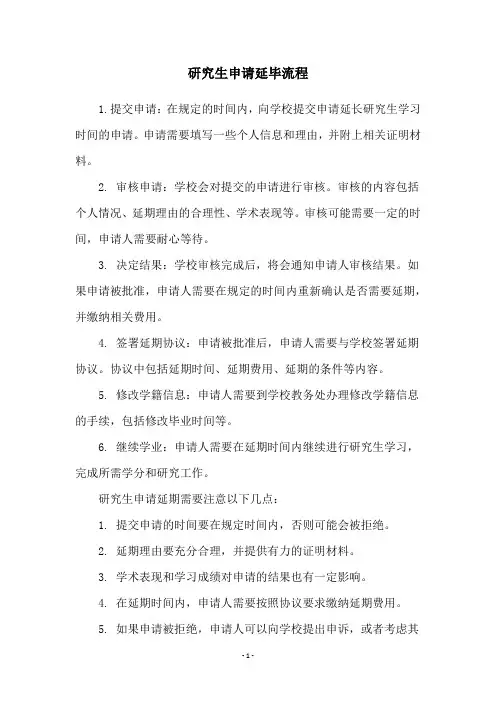 研究生申请延毕流程

1.提交申请：在规定的时间内，向学校提交申请延长研究生学习时间的申请。申请需要填写一些个人信息和理由，并附上相关证明材料。

2. 审核申请：学校会对提交的申请进行审核。审核的内容包括个人情况、延期理由的合理性、学术表现等。审核可能需要一定的时间，申请人需要耐心等待。

3. 决定结果：学校审核完成后，将会通知申请人审核结果。如果申请被批准，申请人需要在规定的时间内重新确认是否需要延期，并缴纳相关费用。

4. 签署延期协议：申请被批准后，申请人需要与学校签署延期协议。协议中包括延期时间、延期费用、延期的条件等内容。

5. 修改学籍信息：申请人需要到学校教务处办理修改学籍信息的手续，包括修改毕业时间等。

6. 继续学业：申请人需要在延期时间内继续进行研究生学习，完成所需学分和研究工作。

研究生申请延期需要注意以下几点：

1. 提交申请的时间要在规定时间内，否则可能会被拒绝。

2. 延期理由要充分合理，并提供有力的证明材料。

3. 学术表现和学习成绩对申请的结果也有一定影响。

4. 在延期时间内，申请人需要按照协议要求缴纳延期费用。

5. 如果申请被拒绝，申请人可以向学校提出申诉，或者考虑其

- 1 -